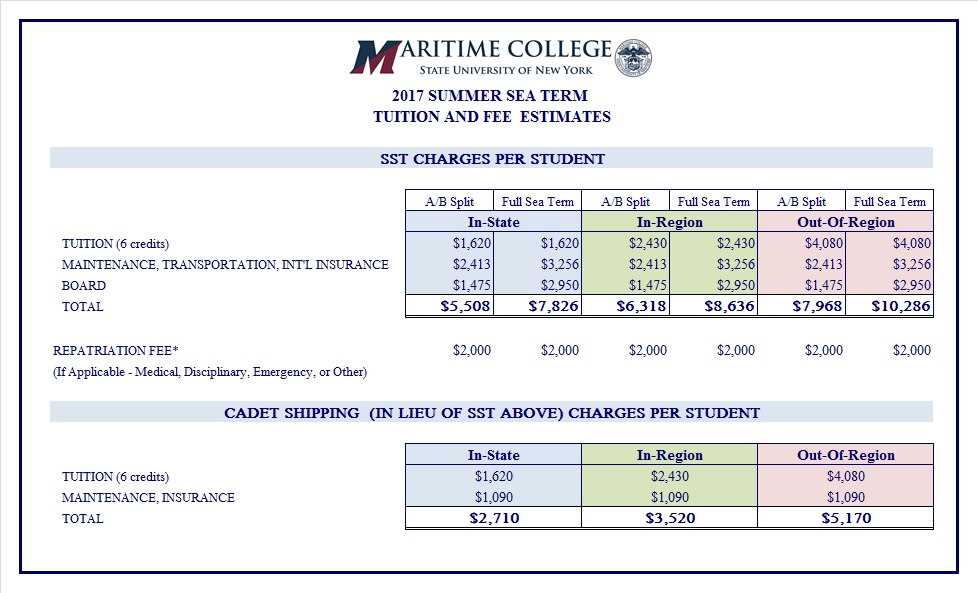 MARITIME COLLEGE
STATE UNIVERSITY OF NEW YORK

2017 SUMMER SEA TERM
TUITION AND FEE ESTIMATES

SST CHARGES PER STUDENT

| | A/B Split | Full Sea Term | A/B Split | Full Sea Term | A/B Split | Full Sea Term |
|---|---|---|---|---|---|---|
| | In-State | | In-Region | | Out-Of-Region | |
| TUITION (6 credits) | $1,620 | $1,620 | $2,430 | $2,430 | $4,080 | $4,080 |
| MAINTENANCE, TRANSPORTATION, INT'L INSURANCE | $2,413 | $3,256 | $2,413 | $3,256 | $2,413 | $3,256 |
| BOARD | $1,475 | $2,950 | $1,475 | $2,950 | $1,475 | $2,950 |
| TOTAL | $5,508 | $7,826 | $6,318 | $8,636 | $7,968 | $10,286 |
| REPATRIATION FEE* | $2,000 | $2,000 | $2,000 | $2,000 | $2,000 | $2,000 |

(If Applicable - Medical, Disciplinary, Emergency, or Other)

CADET SHIPPING (IN LIEU OF SST ABOVE) CHARGES PER STUDENT

| | In-State | In-Region | Out-Of-Region |
|---|---|---|---|
| TUITION (6 credits) | $1,620 | $2,430 | $4,080 |
| MAINTENANCE, INSURANCE | $1,090 | $1,090 | $1,090 |
| TOTAL | $2,710 | $3,520 | $5,170 |